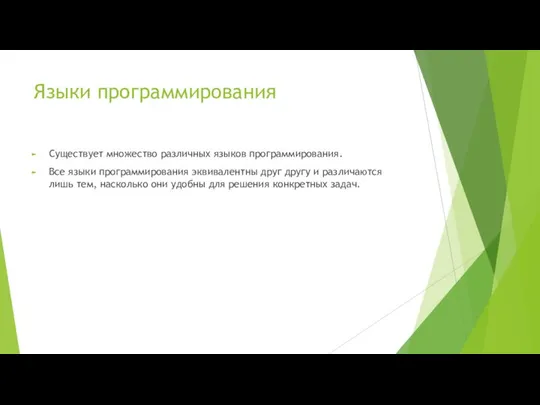 Языки программирования

Существует множество различных языков программирования.

Все языки программирования эквивалентны друг другу и различаются лишь тем, насколько они удобны для решения конкретных задач.